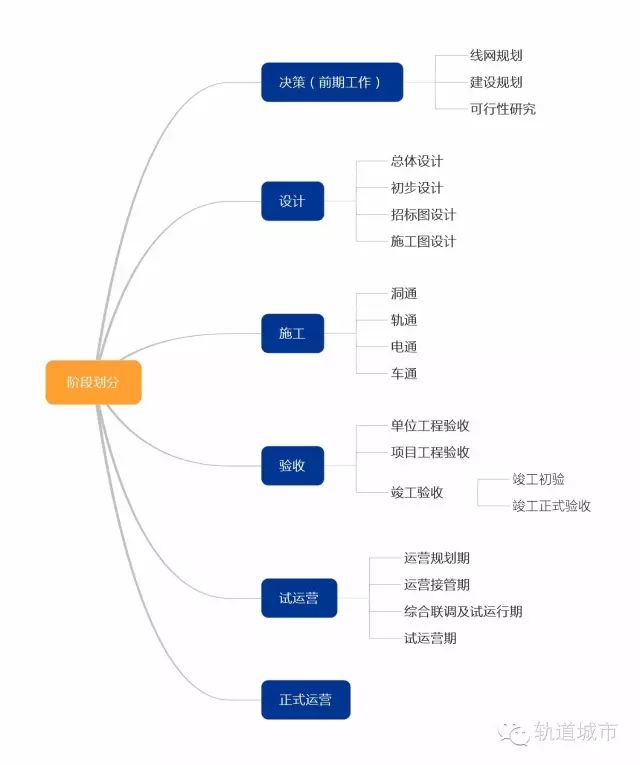 阶段划分

决策（前期工作）
线网规划
建设规划
可行性研究

设计
总体设计
初步设计
招标图设计
施工图设计

施工
洞通
轨通
电通
车通

验收
单位工程验收
项目工程验收
竣工验收
竣工初验
竣工正式验收

试运营
运营规划期
运营接管期
综合联调及试运行期
试运营期

正式运营

轨道城市